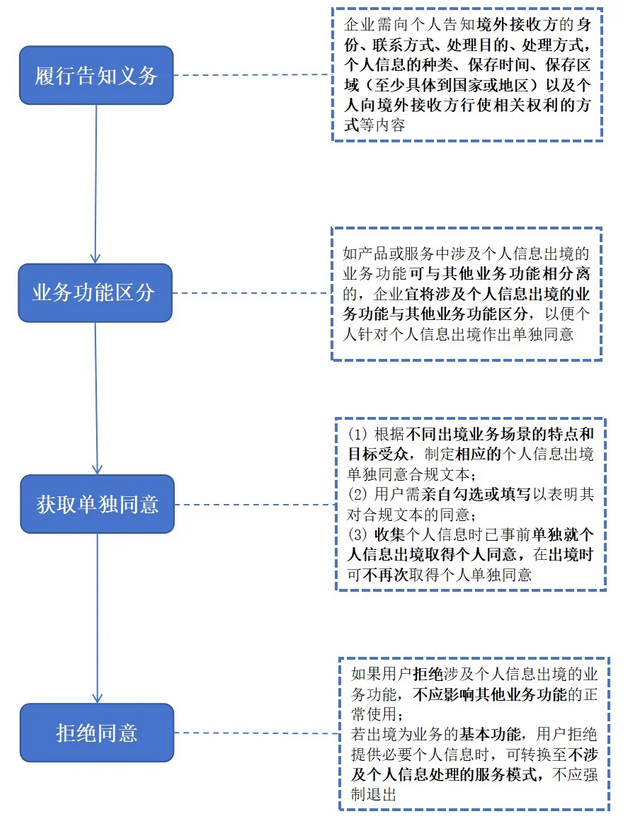 履行告知义务

企业需向个人告知境外接收方的身份、联系方式、处理目的、处理方式，个人信息的种类、保存时间、保存区域（至少具体到国家或地区）以及个人向境外接收方行使相关权利的方式等内容

业务功能区分

如产品或服务中涉及个人信息出境的业务功能可与其他业务功能相分离的，企业宜将涉及个人信息出境的业务功能与其他业务功能区分，以便个人针对个人信息出境作出单独同意

获取单独同意

(1) 根据不同出境业务场景的特点和目标受众，制定相应的个人信息出境单独同意合规文本；
(2) 用户需亲自勾选或填写以表明其对合规文本的同意；
(3) 收集个人信息时已事前单独就个人信息出境取得个人同意，在出境时可不再次取得个人单独同意

拒绝同意

如果用户拒绝涉及个人信息出境的业务功能，不应影响其他业务功能的正常使用；
若出境为业务的基本功能，用户拒绝提供必要个人信息时，可转换至不涉及个人信息处理的服务模式，不应强制退出